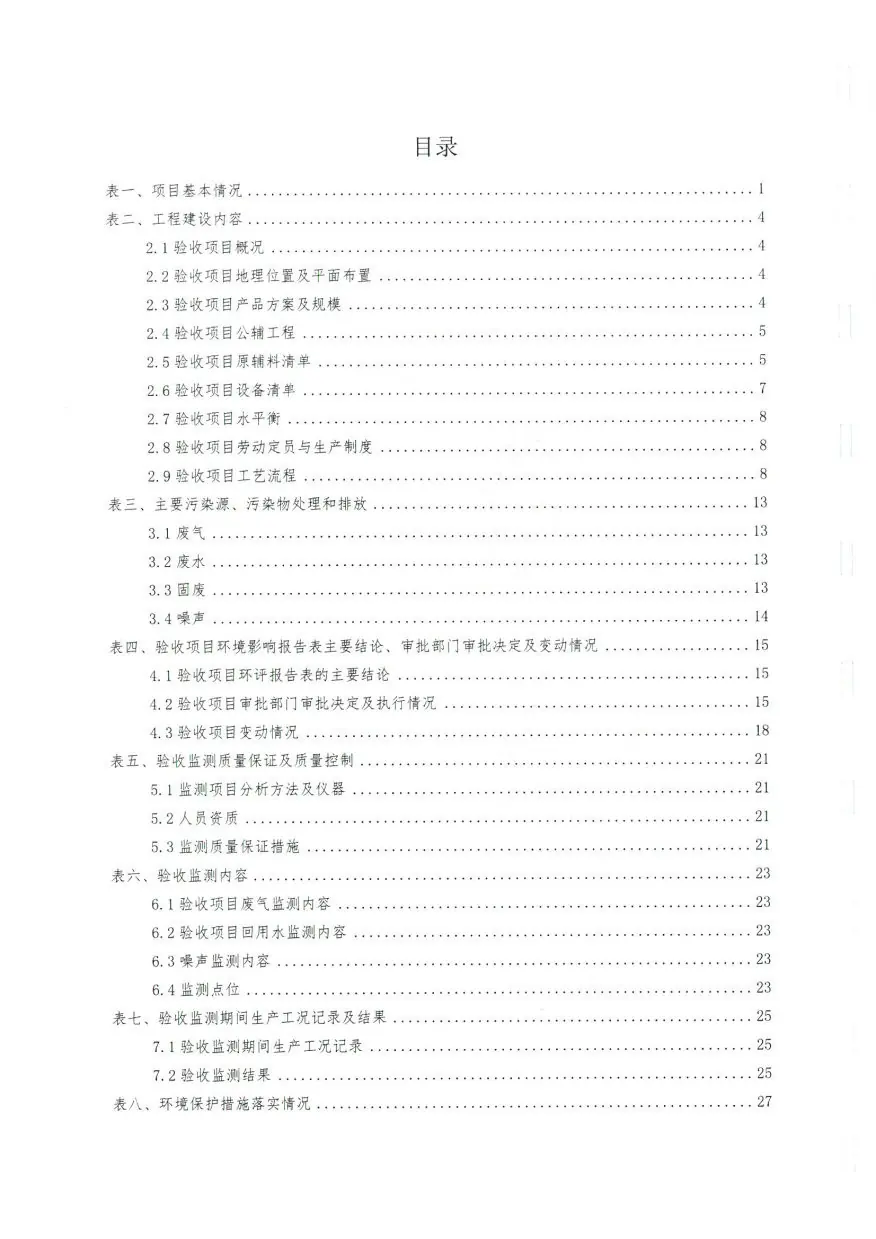 目录

表一、项目基本情况 1

表二、工程建设内容 4

2.1验收项目概况 4

2.2验收项目地理位置及平面布置 4

2.3验收项目产品方案及规模 4

2.4验收项目公辅工程 5

2.5验收项目原辅料清单 5

2.6验收项目设备清单 7

2.7验收项目水平衡 8

2.8验收项目劳动定员与生产制度 8

2.9验收项目工艺流程 8

表三、主要污染源、污染物处理和排放 13

3.1废气 13

3.2废水 13

3.3固废 13

3.4噪声 14

表四、验收项目环境影响报告表主要结论、审批部门审批决定及变动情况 15

4.1验收项目环评报告表的主要结论 15

4.2验收项目审批部门审批决定及执行情况 15

4.3验收项目变动情况 18

表五、验收监测质量保证及质量控制 21

5.1监测项目分析方法及仪器 21

5.2人员资质 21

5.3监测质量保证措施 21

表六、验收监测内容 23

6.1验收项目废气监测内容 23

6.2验收项目回用水监测内容 23

6.3噪声监测内容 23

6.4监测点位 23

表七、验收监测期间生产工况记录及结果 25

7.1验收监测期间生产工况记录 25

7.2验收监测结果 25

表八、环境保护措施落实情况 27